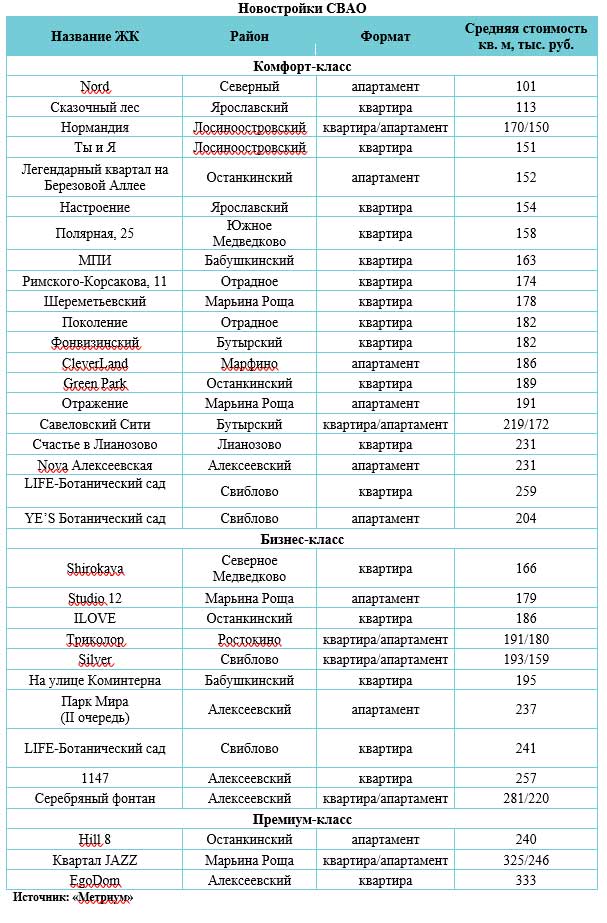 Новостройки СВАО

| Название ЖК | Район | Формат | Средняя стоимость кв. м, тыс. руб. |
|---|---|---|---|
| Комфорт-класс | | | |
| Nord | Северный | апартамент | 101 |
| Сказочный лес | Ярославский | квартира | 113 |
| Нормандия | Лосиноостровский | квартира/апартамент | 170/150 |
| Ты и Я | Лосиноостровский | квартира | 151 |
| Легендарный квартал на Березовой Аллее | Останкинский | апартамент | 152 |
| Настроение | Ярославский | квартира | 154 |
| Полярная, 25 | Южное Медведково | квартира | 158 |
| МПИ | Бабушкинский | квартира | 163 |
| Римского-Корсакова, 11 | Отрадное | квартира | 174 |
| Шереметьевский | Марьина Роща | квартира | 178 |
| Поколение | Отрадное | квартира | 182 |
| Фонвизинский | Бутырский | квартира | 182 |
| CleverLand | Марфино | апартамент | 186 |
| Green Park | Останкинский | квартира | 189 |
| Отражение | Марьина Роща | апартамент | 191 |
| Савеловский Сити | Бутырский | квартира/апартамент | 219/172 |
| Счастье в Лианозово | Лианозово | квартира | 231 |
| Nova Алексеевская | Алексеевский | апартамент | 231 |
| LIFE-Ботанический сад | Свиблово | квартира | 259 |
| YE'S Ботанический сад | Свиблово | апартамент | 204 |
| Бизнес-класс | | | |
| Shirokaya | Северное Медведково | квартира | 166 |
| Studio 12 | Марьина Роща | апартамент | 179 |
| ILOVE | Останкинский | квартира | 186 |
| Триколор | Ростокино | квартира/апартамент | 191/180 |
| Silver | Свиблово | квартира/апартамент | 193/159 |
| На улице Коминтерна | Бабушкинский | квартира | 195 |
| Парк Мира (II очередь) | Алексеевский | апартамент | 237 |
| LIFE-Ботанический сад | Свиблово | квартира | 241 |
| 1147 | Алексеевский | квартира | 257 |
| Серебряный фонтан | Алексеевский | квартира/апартамент | 281/220 |
| Премиум-класс | | | |
| Hill 8 | Останкинский | апартамент | 240 |
| Квартал JAZZ | Марьина Роща | квартира/апартамент | 325/246 |
| EgoDom | Алексеевский | квартира | 333 |

Источник: «Метриум»